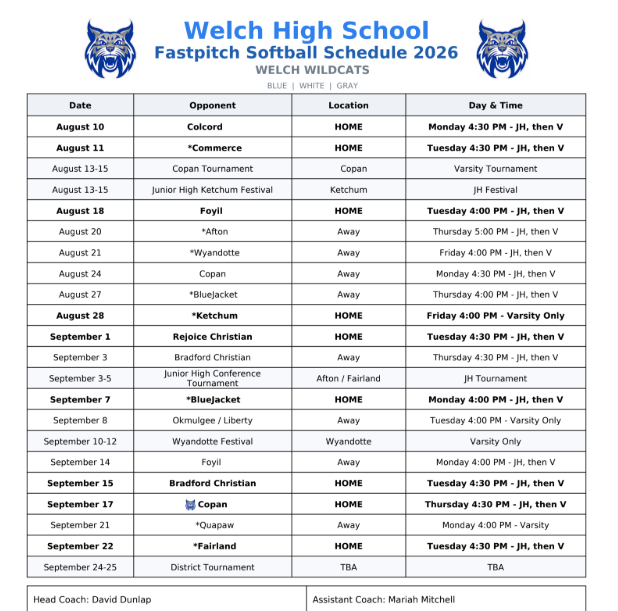 Welch High School
Fastpitch Softball Schedule 2026
WELCH WILDCATS
BLUE | WHITE | GRAY

| Date | Opponent | Location | Day & Time |
|---|---|---|---|
| August 10 | Colcord | HOME | Monday 4:30 PM - JH, then V |
| August 11 | *Commerce | HOME | Tuesday 4:30 PM - JH, then V |
| August 13-15 | Copan Tournament | Copan | Varsity Tournament |
| August 13-15 | Junior High Ketchum Festival | Ketchum | JH Festival |
| August 18 | Foyil | HOME | Tuesday 4:00 PM - JH, then V |
| August 20 | *Afton | Away | Thursday 5:00 PM - JH, then V |
| August 21 | *Wyandotte | Away | Friday 4:00 PM - JH, then V |
| August 24 | Copan | Away | Monday 4:30 PM - JH, then V |
| August 27 | *BlueJacket | Away | Thursday 4:00 PM - JH, then V |
| August 28 | *Ketchum | HOME | Friday 4:00 PM - Varsity Only |
| September 1 | Rejoice Christian | HOME | Tuesday 4:30 PM - JH, then V |
| September 3 | Bradford Christian | Away | Thursday 4:30 PM - JH, then V |
| September 3-5 | Junior High Conference Tournament | Afton / Fairland | JH Tournament |
| September 7 | *BlueJacket | HOME | Monday 4:00 PM - JH, then V |
| September 8 | Okmulgee / Liberty | Away | Tuesday 4:00 PM - Varsity Only |
| September 10-12 | Wyandotte Festival | Wyandotte | Varsity Only |
| September 14 | Foyil | Away | Monday 4:00 PM - JH, then V |
| September 15 | Bradford Christian | HOME | Tuesday 4:30 PM - JH, then V |
| September 17 | Copan | HOME | Thursday 4:30 PM - JH, then V |
| September 21 | *Quapaw | Away | Monday 4:00 PM - Varsity |
| September 22 | *Fairland | HOME | Tuesday 4:30 PM - JH, then V |
| September 24-25 | District Tournament | TBA | TBA |

Head Coach: David Dunlap

Assistant Coach: Mariah Mitchell